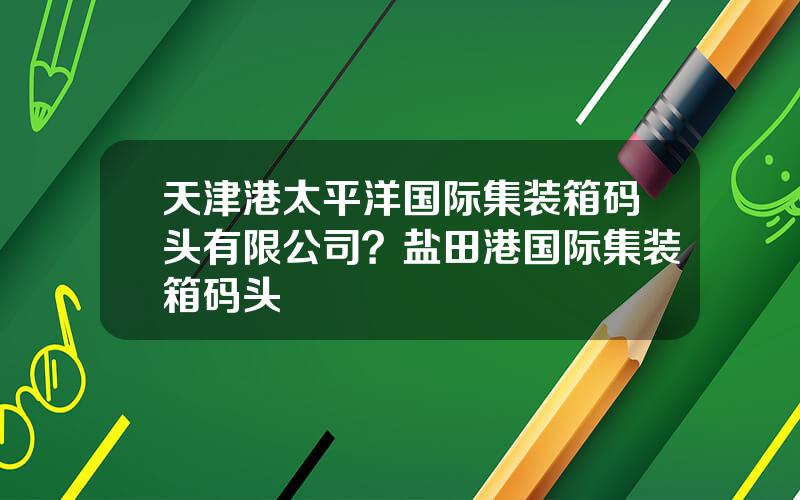 天津港太平洋国际集装箱码头有限公司？盐田港国际集装箱码头